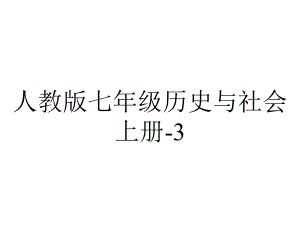 人教版七年级历史与社会上册-3